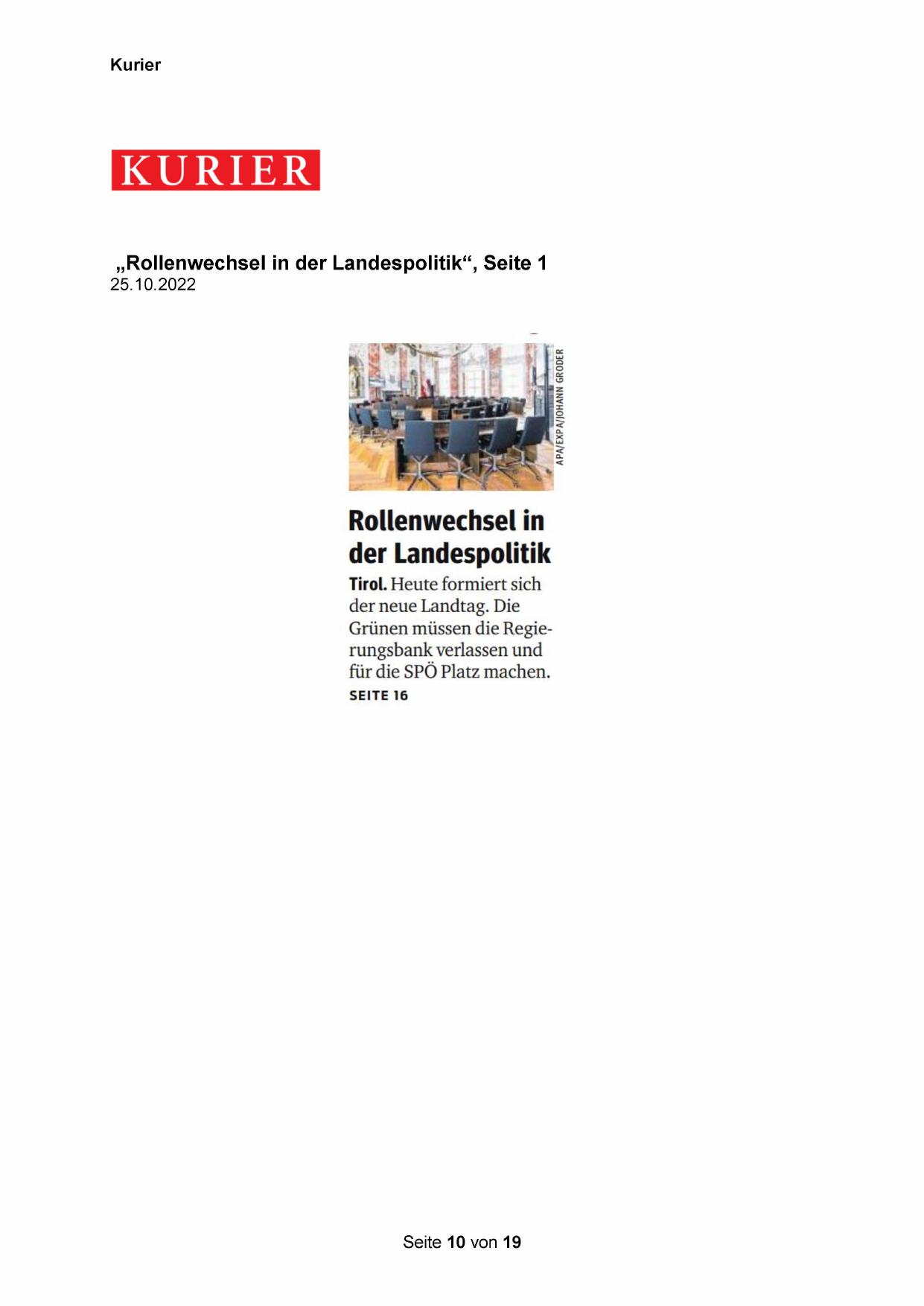 Kurier

KURIER

„Rollenwechsel in der Landespolitik“, Seite 1
25.10.2022

APA/EXPA/JOHANN GRODER

Rollenwechsel in der Landespolitik

Tirol. Heute formiert sich der neue Landtag. Die Grünen müssen die Regierungsbank verlassen und für die SPÖ Platz machen.
SEITE 16

Seite 10 von 19